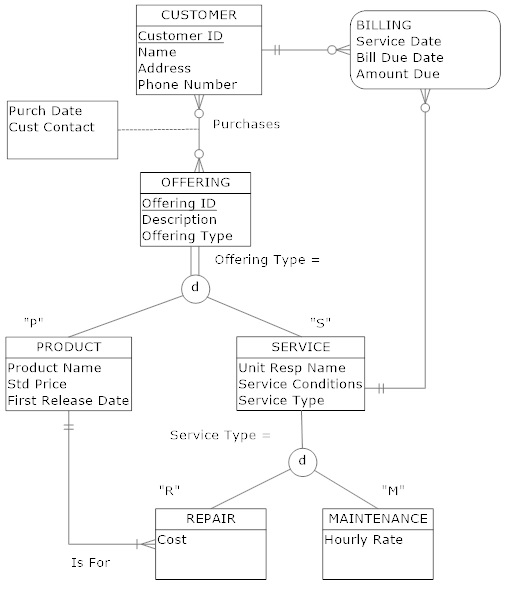 CUSTOMER
Customer ID
Name
Address
Phone Number

BILLING
Service Date
Bill Due Date
Amount Due

Purch Date
Cust Contact

Purchases

OFFERING
Offering ID
Description
Offering Type

Offering Type =

d

"P"

"S"

PRODUCT
Product Name
Std Price
First Release Date

SERVICE
Unit Resp Name
Service Conditions
Service Type

Service Type =

d

"R"

"M"

REPAIR
Cost

MAINTENANCE
Hourly Rate

Is For